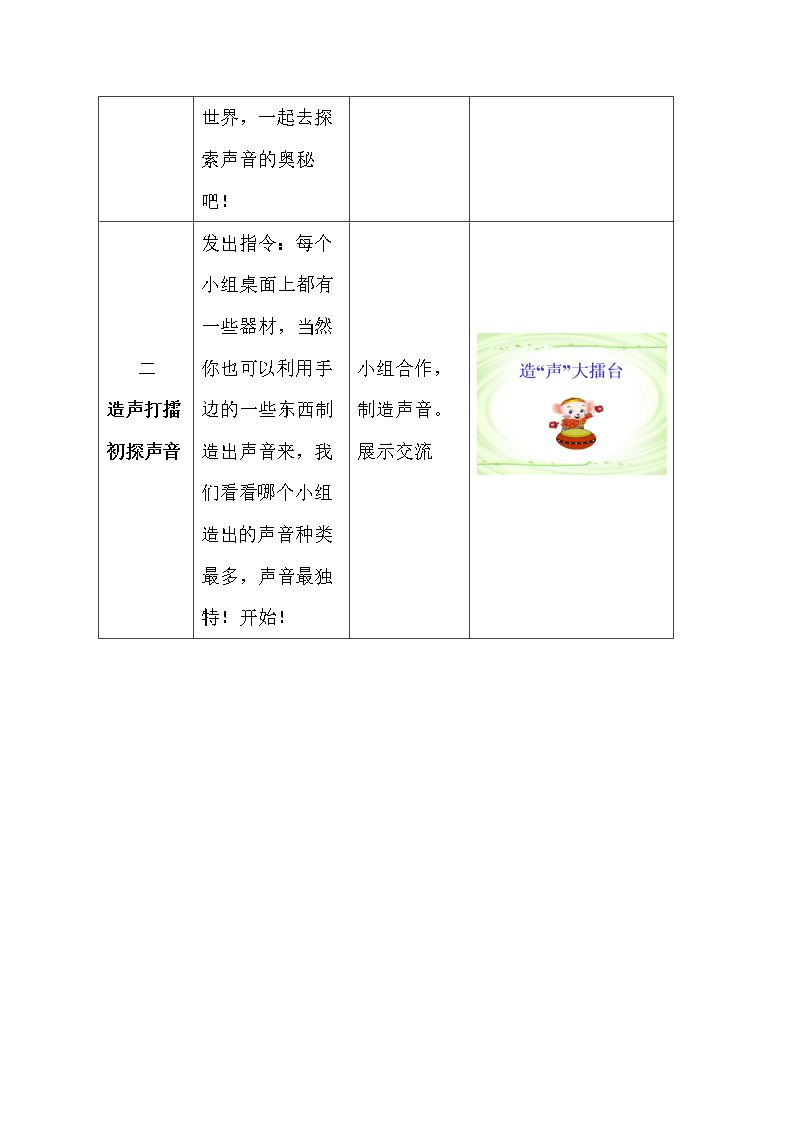 |  | 世界，一起去探索声音的奥秘吧！ |  |  |
|---|---|---|---|
| 二 造声打擂 初探声音 | 发出指令：每个小组桌面上都有一些器材，当然你也可以利用手边的一些东西制造出声音来，我们看看哪个小组造出的声音种类最多，声音最独特！开始！ | 小组合作，制造声音。展示交流 | 造“声”大擂台 |